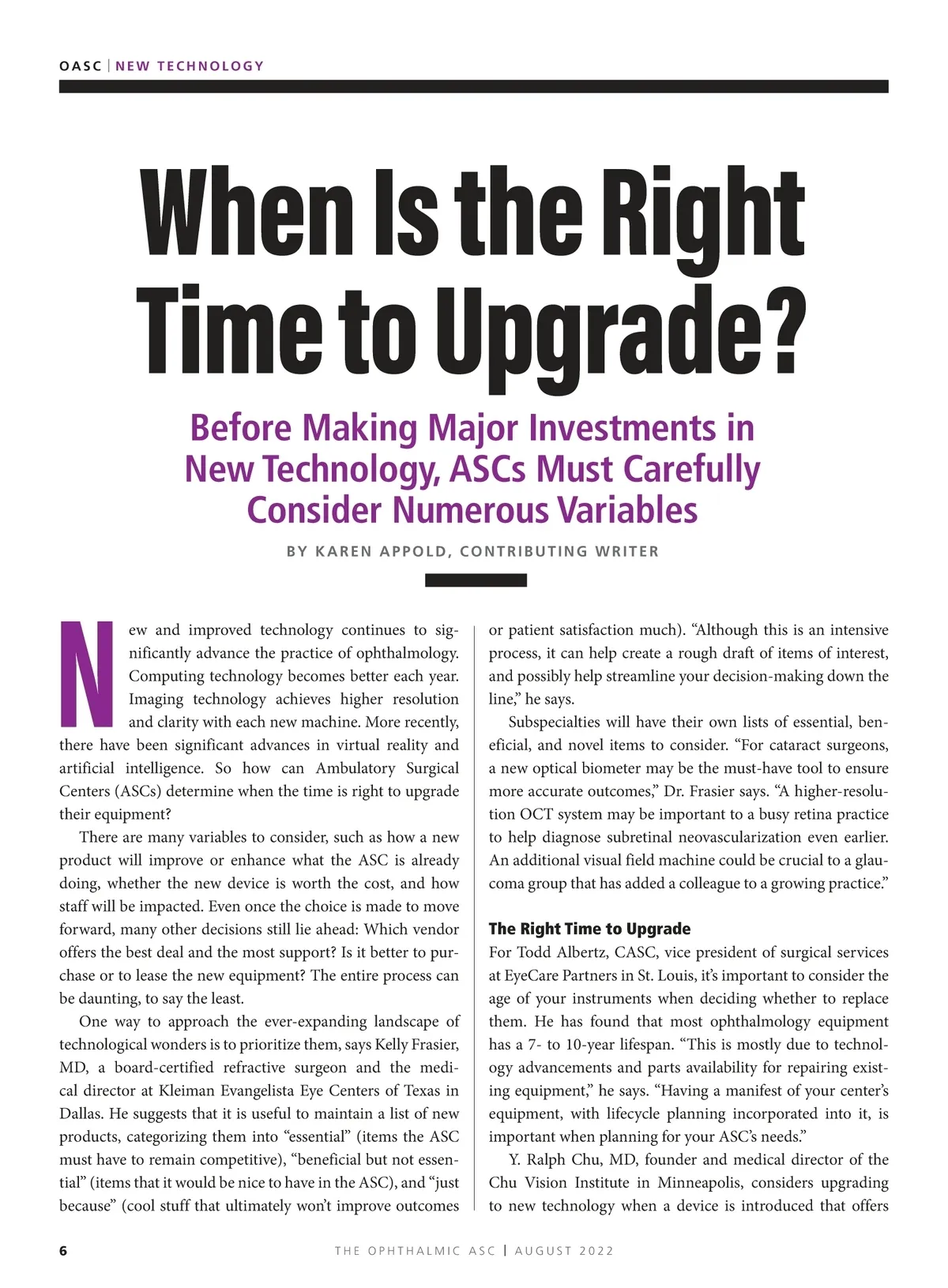 OASC | NEW TECHNOLOGY

When Is the Right Time to Upgrade?

Before Making Major Investments in New Technology, ASCs Must Carefully Consider Numerous Variables

BY KAREN APPOLD, CONTRIBUTING WRITER

New and improved technology continues to significantly advance the practice of ophthalmology. Computing technology becomes better each year. Imaging technology achieves higher resolution and clarity with each new machine. More recently, there have been significant advances in virtual reality and artificial intelligence. So how can Ambulatory Surgical Centers (ASCs) determine when the time is right to upgrade their equipment?

There are many variables to consider, such as how a new product will improve or enhance what the ASC is already doing, whether the new device is worth the cost, and how staff will be impacted. Even once the choice is made to move forward, many other decisions still lie ahead: Which vendor offers the best deal and the most support? Is it better to purchase or to lease the new equipment? The entire process can be daunting, to say the least.

One way to approach the ever-expanding landscape of technological wonders is to prioritize them, says Kelly Frasier, MD, a board-certified refractive surgeon and the medical director at Kleiman Evangelista Eye Centers of Texas in Dallas. He suggests that it is useful to maintain a list of new products, categorizing them into “essential” (items the ASC must have to remain competitive), “beneficial but not essential” (items that it would be nice to have in the ASC), and “just because” (cool stuff that ultimately won’t improve outcomes or patient satisfaction much). “Although this is an intensive process, it can help create a rough draft of items of interest, and possibly help streamline your decision-making down the line,” he says.

Subspecialties will have their own lists of essential, beneficial, and novel items to consider. “For cataract surgeons, a new optical biometer may be the must-have tool to ensure more accurate outcomes,” Dr. Frasier says. “A higher-resolution OCT system may be important to a busy retina practice to help diagnose subretinal neovascularization even earlier. An additional visual field machine could be crucial to a glaucoma group that has added a colleague to a growing practice.”

The Right Time to Upgrade

For Todd Albertz, CASC, vice president of surgical services at EyeCare Partners in St. Louis, it’s important to consider the age of your instruments when deciding whether to replace them. He has found that most ophthalmology equipment has a 7- to 10-year lifespan. “This is mostly due to technology advancements and parts availability for repairing existing equipment,” he says. “Having a manifest of your center’s equipment, with lifecycle planning incorporated into it, is important when planning for your ASC’s needs.”

Y. Ralph Chu, MD, founder and medical director of the Chu Vision Institute in Minneapolis, considers upgrading to new technology when a device is introduced that offers

6 THE OPHTHALMIC ASC | AUGUST 2022